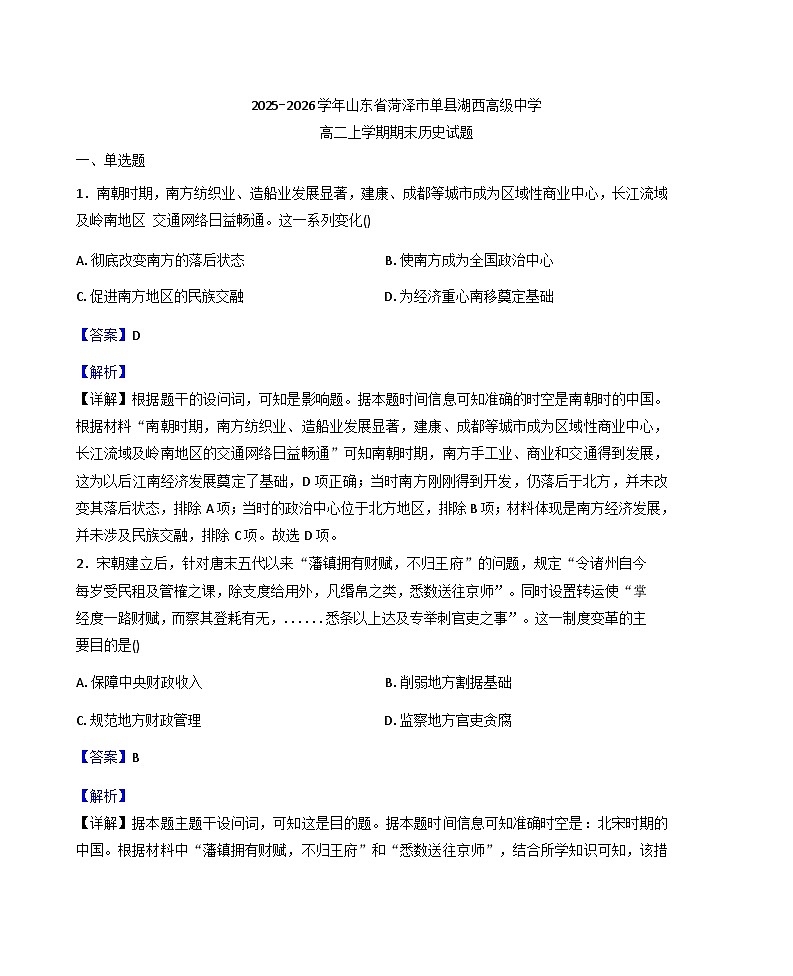 2025-2026学年山东省菏泽市单县湖西高级中学

高二上学期期末历史试题

一、单选题

1．南朝时期，南方纺织业、造船业发展显著，建康、成都等城市成为区域性商业中心，长江流域及岭南地区 交通网络日益畅通。这一系列变化()

A. 彻底改变南方的落后状态

B. 使南方成为全国政治中心

C. 促进南方地区的民族交融

D. 为经济重心南移奠定基础

【答案】D

【解析】

【详解】根据题干的设问词，可知是影响题。据本题时间信息可知准确的时空是南朝时的中国。根据材料“南朝时期，南方纺织业、造船业发展显著，建康、成都等城市成为区域性商业中心，长江流域及岭南地区的交通网络日益畅通”可知南朝时期，南方手工业、商业和交通得到发展，这为以后江南经济发展奠定了基础，D项正确；当时南方刚刚得到开发，仍落后于北方，并未改变其落后状态，排除A项；当时的政治中心位于北方地区，排除B项；材料体现是南方经济发展，并未涉及民族交融，排除C项。故选D项。

2．宋朝建立后，针对唐末五代以来“藩镇拥有财赋，不归王府”的问题，规定“令诸州自今每岁受民租及管榷之课，除支度给用外，凡缗帛之类，悉数送往京师”。同时设置转运使“掌经度一路财赋，而察其登耗有无，......悉条以上达及专举刺官吏之事”。这一制度变革的主要目的是()

A. 保障中央财政收入

B. 削弱地方割据基础

C. 规范地方财政管理

D. 监察地方官吏贪腐

【答案】B

【解析】

【详解】据本题主题干设问词，可知这是目的题。据本题时间信息可知准确时空是：北宋时期的中国。根据材料中“藩镇拥有财赋，不归王府”和“悉数送往京师”，结合所学知识可知，该措